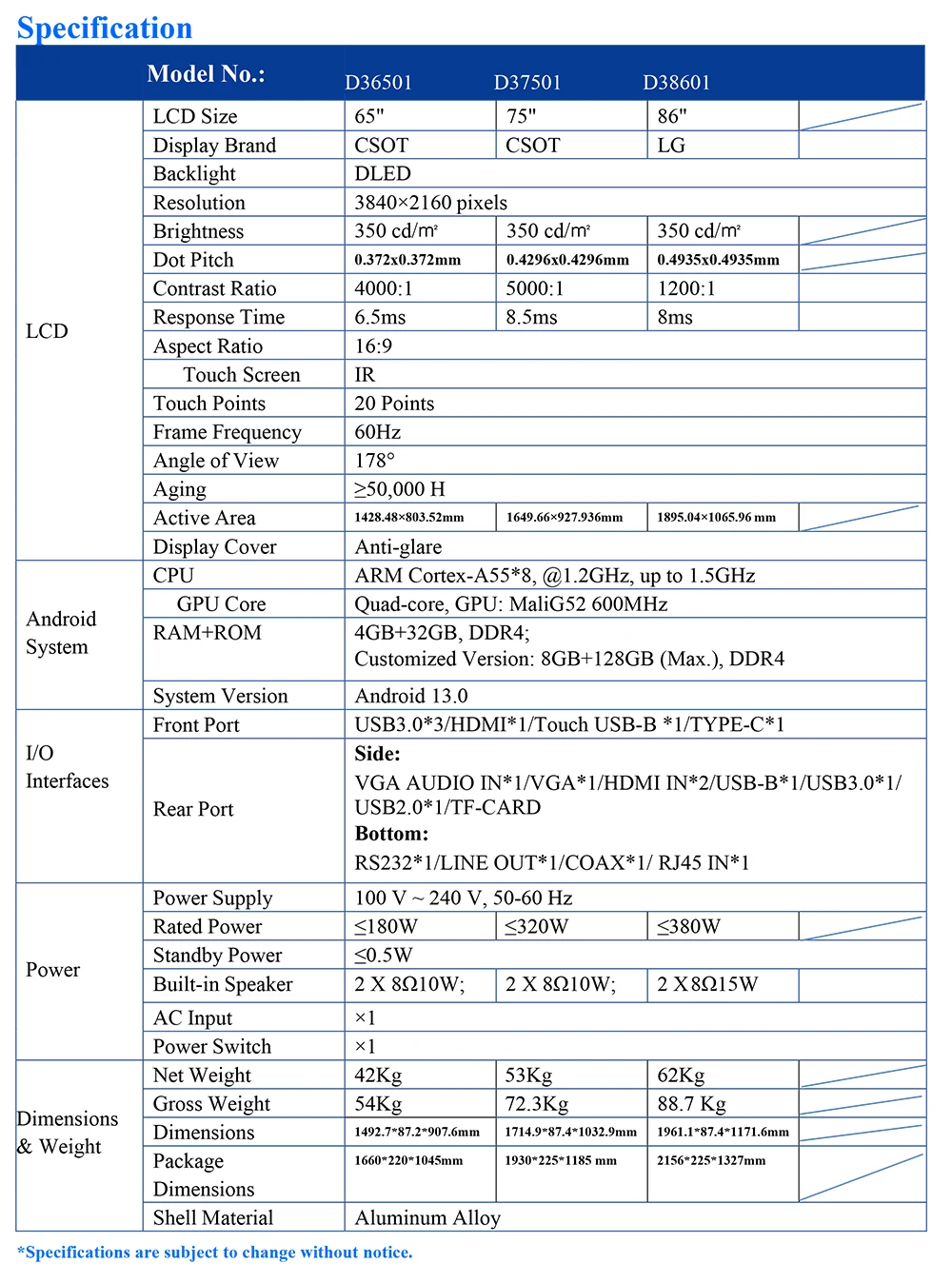 Specification

| | Model No.: | D36501 | D37501 | D38601 | |
|---|---|---|---|---|---|
| LCD | LCD Size | 65" | 75" | 86" | |
| | Display Brand | CSOT | CSOT | LG | |
| | Backlight | DLED | | | |
| | Resolution | 3840×2160 pixels | | | |
| | Brightness | 350 cd/m² | 350 cd/m² | 350 cd/m² | |
| | Dot Pitch | 0.372x0.372mm | 0.4296x0.4296mm | 0.4935x0.4935mm | |
| | Contrast Ratio | 4000:1 | 5000:1 | 1200:1 | |
| | Response Time | 6.5ms | 8.5ms | 8ms | |
| | Aspect Ratio | 16:9 | | | |
| | Touch Screen | IR | | | |
| | Touch Points | 20 Points | | | |
| | Frame Frequency | 60Hz | | | |
| | Angle of View | 178° | | | |
| | Aging | ≥50,000 H | | | |
| | Active Area | 1428.48×803.52mm | 1649.66×927.936mm | 1895.04×1065.96 mm | |
| | Display Cover | Anti-glare | | | |
| Android System | CPU | ARM Cortex-A55*8, @1.2GHz, up to 1.5GHz | | | |
| | GPU Core | Quad-core, GPU: MaliG52 600MHz | | | |
| | RAM+ROM | 4GB+32GB, DDR4; Customized Version: 8GB+128GB (Max.), DDR4 | | | |
| | System Version | Android 13.0 | | | |
| I/O Interfaces | Front Port | USB3.0*3/HDMI*1/Touch USB-B *1/TYPE-C*1 | | | |
| | Rear Port | Side: VGA AUDIO IN*1/VGA*1/HDMI IN*2/USB-B*1/USB3.0*1/ USB2.0*1/TF-CARD Bottom: RS232*1/LINE OUT*1/COAX*1/ RJ45 IN*1 | | | |
| Power | Power Supply | 100 V ~ 240 V, 50-60 Hz | | | |
| | Rated Power | ≤180W | ≤320W | ≤380W | |
| | Standby Power | ≤0.5W | | | |
| | Built-in Speaker | 2 X 8Ω10W; | 2 X 8Ω10W; | 2 X8Ω15W | |
| | AC Input | ×1 | | | |
| | Power Switch | ×1 | | | |
| Dimensions & Weight | Net Weight | 42Kg | 53Kg | 62Kg | |
| | Gross Weight | 54Kg | 72.3Kg | 88.7 Kg | |
| | Dimensions | 1492.7*87.2*907.6mm | 1714.9*87.4*1032.9mm | 1961.1*87.4*1171.6mm | |
| | Package Dimensions | 1660*220*1045mm | 1930*225*1185 mm | 2156*225*1327mm | |
| | Shell Material | Aluminum Alloy | | | |

*Specifications are subject to change without notice.